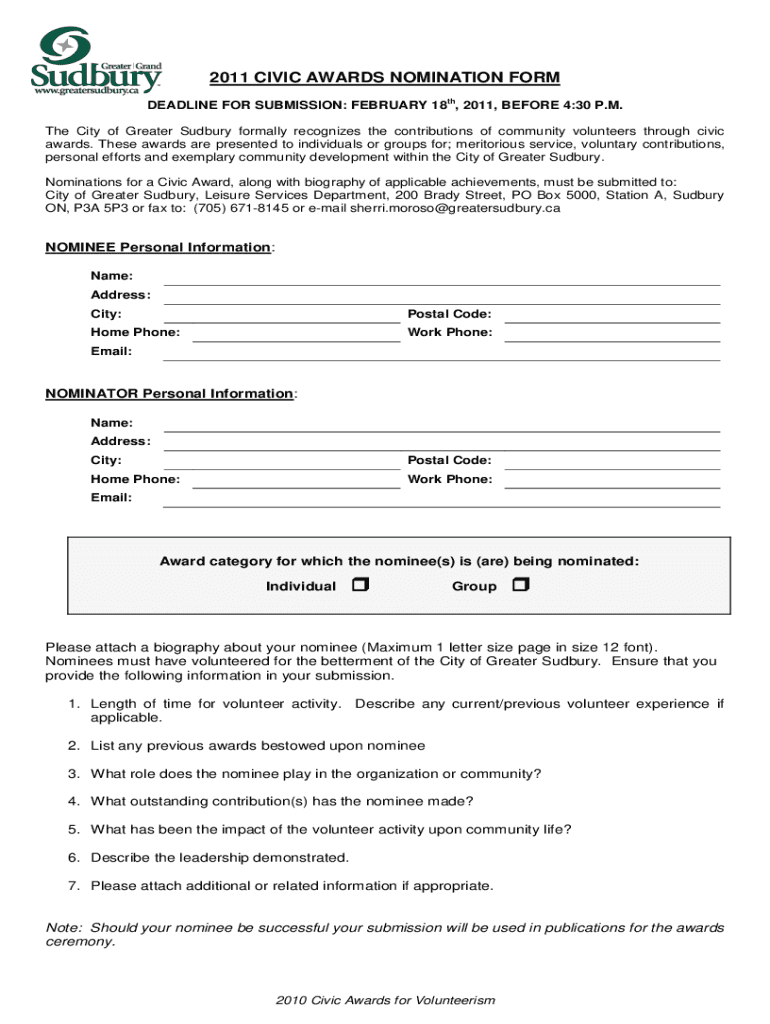 Greater | Grand
Sudbury
www.greatersudbury.ca

2011 CIVIC AWARDS NOMINATION FORM

DEADLINE FOR SUBMISSION: FEBRUARY 18$^{th}$, 2011, BEFORE 4:30 P.M.

The City of Greater Sudbury formally recognizes the contributions of community volunteers through civic awards. These awards are presented to individuals or groups for; meritorious service, voluntary contributions, personal efforts and exemplary community development within the City of Greater Sudbury.

Nominations for a Civic Award, along with biography of applicable achievements, must be submitted to: City of Greater Sudbury, Leisure Services Department, 200 Brady Street, PO Box 5000, Station A, Sudbury ON, P3A 5P3 or fax to: (705) 671-8145 or e-mail sherri.moroso@greatersudbury.ca

NOMINEE Personal Information:

Name:
Address:
City:
Postal Code:
Home Phone:
Work Phone:
Email:

NOMINATOR Personal Information:

Name:
Address:
City:
Postal Code:
Home Phone:
Work Phone:
Email:

Award category for which the nominee(s) is (are) being nominated:

Individual

Group

Please attach a biography about your nominee (Maximum 1 letter size page in size 12 font). Nominees must have volunteered for the betterment of the City of Greater Sudbury. Ensure that you provide the following information in your submission.

1. Length of time for volunteer activity. Describe any current/previous volunteer experience if applicable.

2. List any previous awards bestowed upon nominee

3. What role does the nominee play in the organization or community?

4. What outstanding contribution(s) has the nominee made?

5. What has been the impact of the volunteer activity upon community life?

6. Describe the leadership demonstrated.

7. Please attach additional or related information if appropriate.

Note: Should your nominee be successful your submission will be used in publications for the awards ceremony.

2010 Civic Awards for Volunteerism